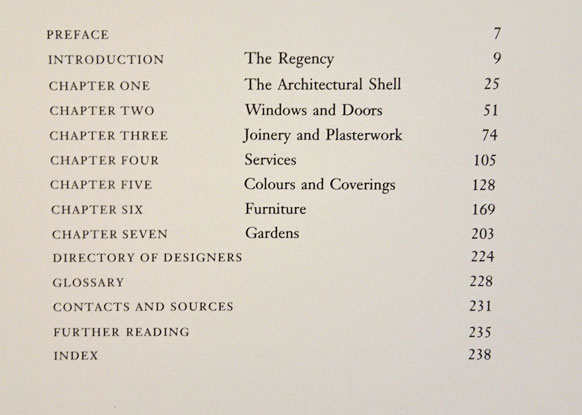 | | | |
|---|---|---|
| PREFACE | | 7 |
| INTRODUCTION | The Regency | 9 |
| CHAPTER ONE | The Architectural Shell | 25 |
| CHAPTER TWO | Windows and Doors | 51 |
| CHAPTER THREE | Joinery and Plasterwork | 74 |
| CHAPTER FOUR | Services | 105 |
| CHAPTER FIVE | Colours and Coverings | 128 |
| CHAPTER SIX | Furniture | 169 |
| CHAPTER SEVEN | Gardens | 203 |
| DIRECTORY OF DESIGNERS | | 224 |
| GLOSSARY | | 228 |
| CONTACTS AND SOURCES | | 231 |
| FURTHER READING | | 235 |
| INDEX | | 238 |